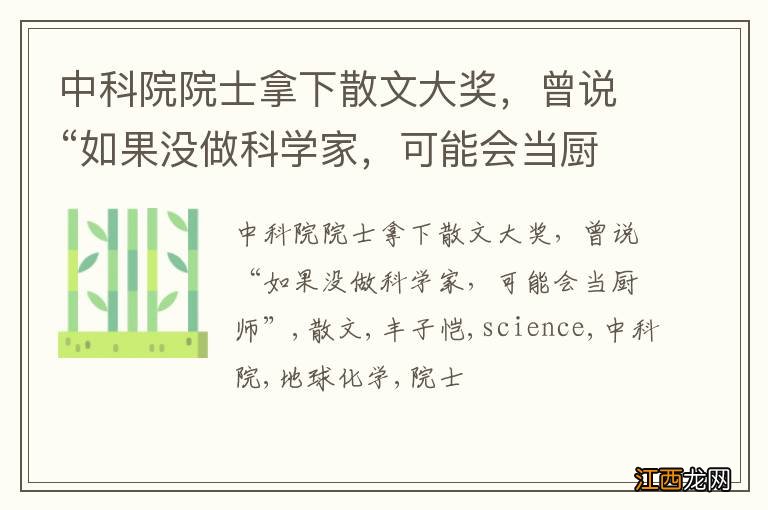 中科院院士拿下散文大奖，曾说“如果没做科学家，可能会当厨

中科院院士拿下散文大奖，曾说“如果没做科学家，可能会当厨师”，散文，丰子恺，science，中科院，地球化学，院士

江西龙网